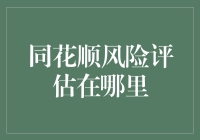 同花顺风险评估在哪里